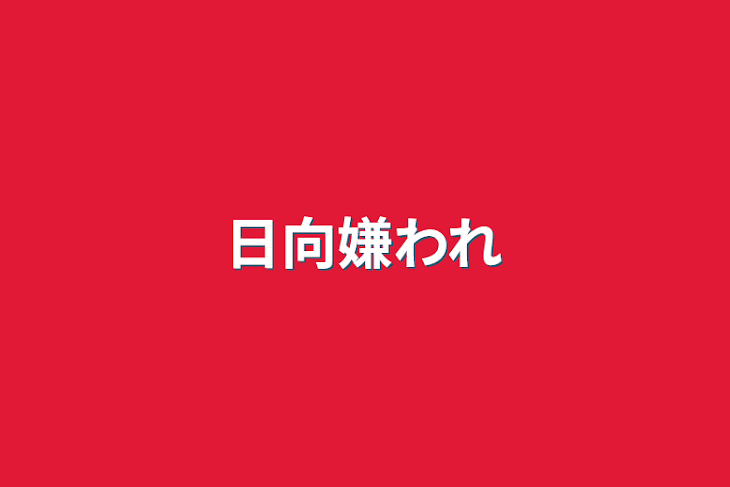 日向嫌われ